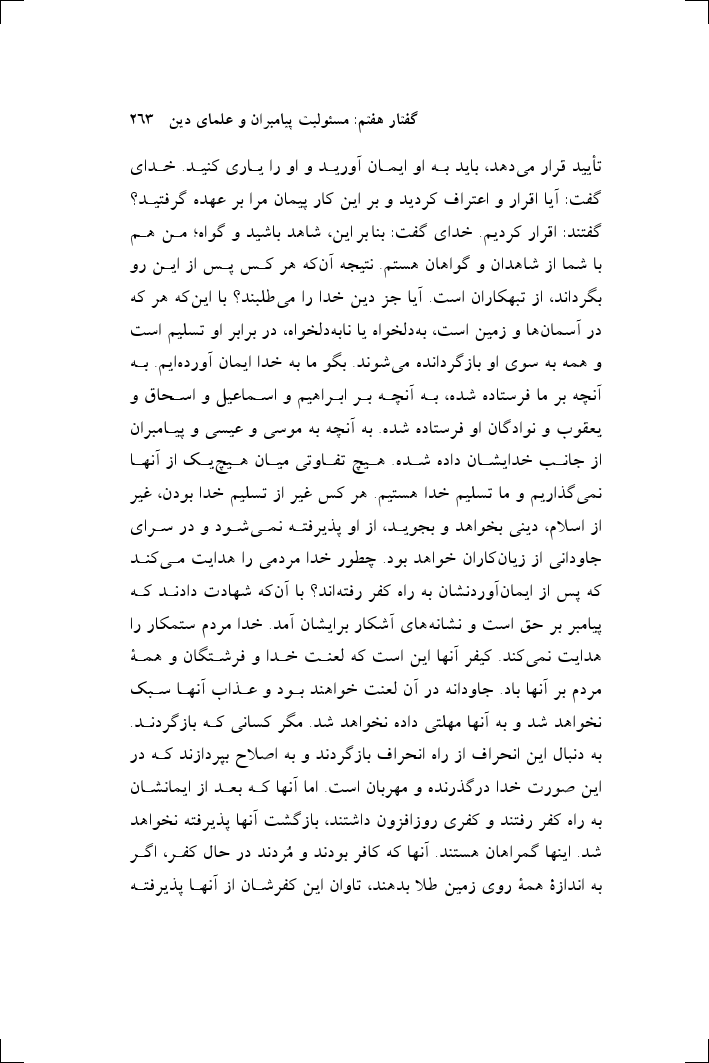 گفتار هفتم: مسئولیت پیامبران و علمای دین ۲۶۳

تأیید قرار می‌دهد، باید به او ایمان آورید و او را یاری کنید. خدای گفت: آیا اقرار و اعتراف کردید و بر این کار پیمان مرا بر عهده گرفتید؟ گفتند: اقرار کردیم. خدای گفت: بنابراین، شاهد باشید و گواه؛ من هم با شما از شاهدان و گواهان هستم. نتیجه آن‌که هر کس پس از این رو بگرداند، از تبهکاران است. آیا جز دین خدا را می‌طلبند؟ با این‌که هر که در آسمان‌ها و زمین است، به‌دلخواه یا نابه‌دلخواه، در برابر او تسلیم است و همه به سوی او بازگردانده می‌شوند. بگو ما به خدا ایمان آورده‌ایم. به آنچه بر ما فرستاده شده، به آنچه بر ابراهیم و اسماعیل و اسحاق و یعقوب و نوادگان او فرستاده شده. به آنچه به موسی و عیسی و پیامبران از جانب خدایشان داده شده. هیچ تفاوتی میان هیچ‌یک از آنها نمی‌گذاریم و ما تسلیم خدا هستیم. هر کس غیر از تسلیم خدا بودن، غیر از اسلام، دینی بخواهد و بجوید، از او پذیرفته نمی‌شود و در سرای جاودانی از زیان‌کاران خواهد بود. چطور خدا مردمی را هدایت می‌کند که پس از ایمان‌آوردنشان به راه کفر رفته‌اند؟ با آن‌که شهادت دادند که پیامبر بر حق است و نشانه‌های آشکار برایشان آمد. خدا مردم ستمکار را هدایت نمی‌کند. کیفر آنها این است که لعنت خدا و فرشتگان و همهٔ مردم بر آنها باد. جاودانه در آن لعنت خواهند بود و عذاب آنها سبک نخواهد شد و به آنها مهلتی داده نخواهد شد. مگر کسانی که بازگردند. به دنبال این انحراف از راه انحراف بازگردند و به اصلاح بپردازند که در این صورت خدا درگذرنده و مهربان است. اما آنها که بعد از ایمانشان به راه کفر رفتند و کفری روزافزون داشتند، بازگشت آنها پذیرفته نخواهد شد. اینها گمراهان هستند. آنها که کافر بودند و مُردند در حال کفر، اگر به اندازهٔ همهٔ روی زمین طلا بدهند، تاوان این کفرشان از آنها پذیرفته